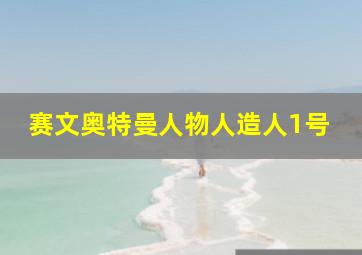 赛文奥特曼人物人造人1号